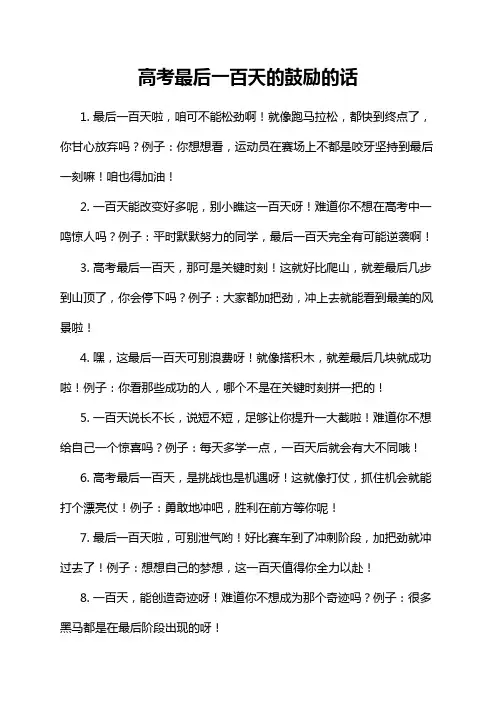 高考最后一百天的鼓励的话

1. 最后一百天啦，咱可不能松劲啊！就像跑马拉松，都快到终点了，你甘心放弃吗？例子：你想想看，运动员在赛场上不都是咬牙坚持到最后一刻嘛！咱也得加油！

2. 一百天能改变好多呢，别小瞧这一百天呀！难道你不想在高考中一鸣惊人吗？例子：平时默默努力的同学，最后一百天完全有可能逆袭啊！

3. 高考最后一百天，那可是关键时刻！这就好比爬山，就差最后几步到山顶了，你会停下吗？例子：大家都加把劲，冲上去就能看到最美的风景啦！

4. 嘿，这最后一百天可别浪费呀！就像搭积木，就差最后几块就成功啦！例子：你看那些成功的人，哪个不是在关键时刻拼一把的！

5. 一百天说长不长，说短不短，足够让你提升一大截啦！难道你不想给自己一个惊喜吗？例子：每天多学一点，一百天后就会有大不同哦！

6. 高考最后一百天，是挑战也是机遇呀！这就像打仗，抓住机会就能打个漂亮仗！例子：勇敢地冲吧，胜利在前方等你呢！

7. 最后一百天啦，可别泄气哟！好比赛车到了冲刺阶段，加把劲就冲过去了！例子：想想自己的梦想，这一百天值得你全力以赴！

8. 一百天，能创造奇迹呀！难道你不想成为那个奇迹吗？例子：很多黑马都是在最后阶段出现的呀！